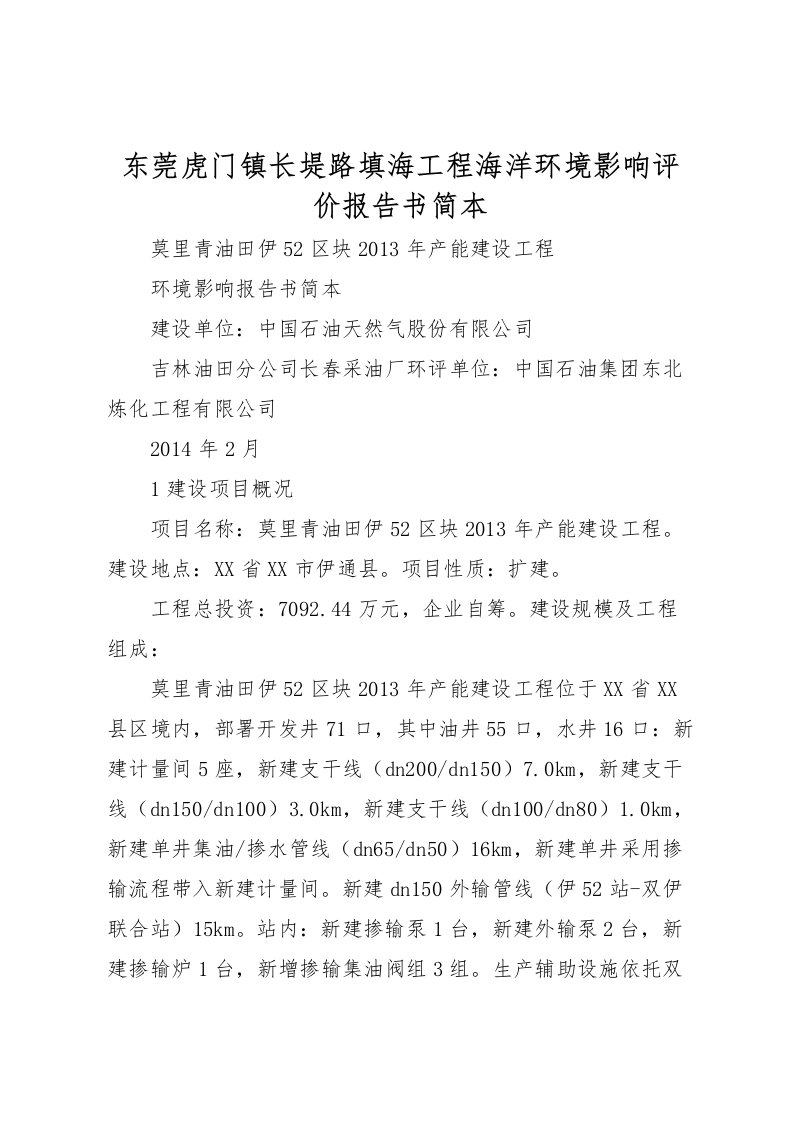 东莞虎门镇长堤路填海工程海洋环境影响评价报告书简本

莫里青油田伊52区块2013年产能建设工程

环境影响报告书简本

建设单位：中国石油天然气股份有限公司

吉林油田分公司长春采油厂环评单位：中国石油集团东北炼化工程有限公司

2014年2月

1建设项目概况

项目名称：莫里青油田伊52区块2013年产能建设工程。建设地点：XX省XX市伊通县。项目性质：扩建。

工程总投资：7092.44万元，企业自筹。建设规模及工程组成：

莫里青油田伊52区块2013年产能建设工程位于XX省XX县区境内，部署开发井71口，其中油井55口，水井16口：新建计量间5座，新建支干线（dn200/dn150）7.0km，新建支干线（dn150/dn100）3.0km，新建支干线（dn100/dn80）1.0km，新建单井集油/掺水管线（dn65/dn50）16km，新建单井采用掺输流程带入新建计量间。新建dn150外输管线（伊52站-双伊联合站）15km。站内：新建掺输泵1台，新建外输泵2台，新建掺输炉1台，新增掺输集油阀组3组。生产辅助设施依托双